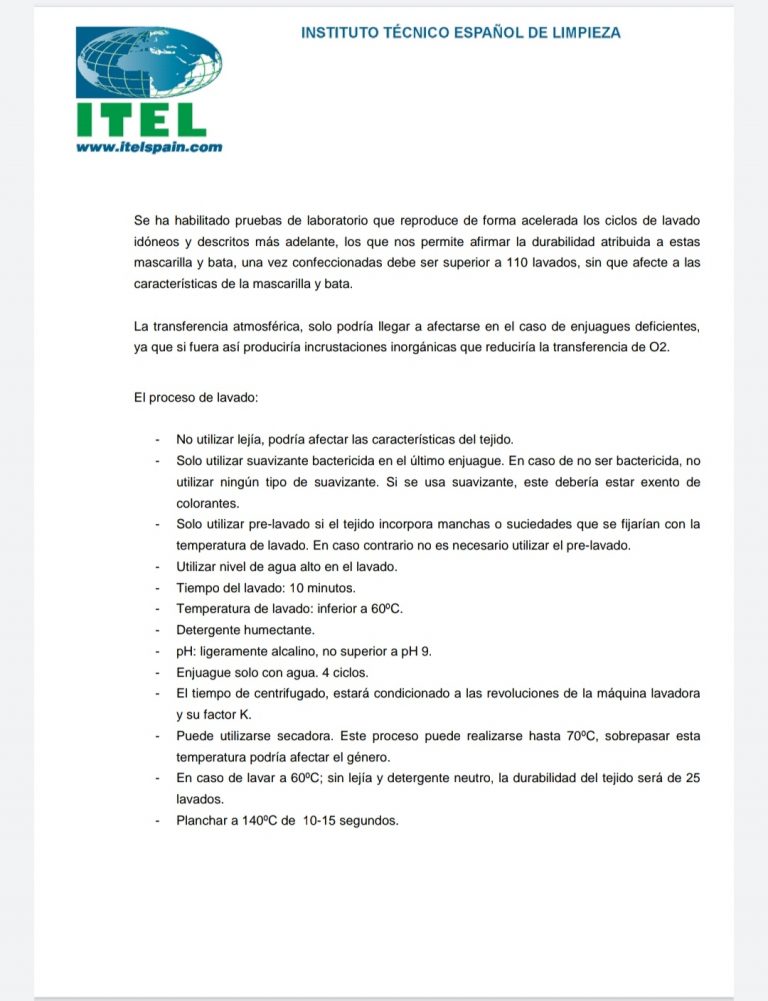 INSTITUTO TÉCNICO ESPAÑOL DE LIMPIEZA

ITEL
www.itelspain.com

Se ha habilitado pruebas de laboratorio que reproduce de forma acelerada los ciclos de lavado idóneos y descritos más adelante, los que nos permite afirmar la durabilidad atribuida a estas mascarilla y bata, una vez confeccionadas debe ser superior a 110 lavados, sin que afecte a las características de la mascarilla y bata.

La transferencia atmosférica, solo podría llegar a afectarse en el caso de enjuagues deficientes, ya que si fuera así produciría incrustaciones inorgánicas que reduciría la transferencia de O2.

El proceso de lavado:

- No utilizar lejía, podría afectar las características del tejido.
- Solo utilizar suavizante bactericida en el último enjuague. En caso de no ser bactericida, no utilizar ningún tipo de suavizante. Si se usa suavizante, este debería estar exento de colorantes.
- Solo utilizar pre-lavado si el tejido incorpora manchas o suciedades que se fijarían con la temperatura de lavado. En caso contrario no es necesario utilizar el pre-lavado.
- Utilizar nivel de agua alto en el lavado.
- Tiempo del lavado: 10 minutos.
- Temperatura de lavado: inferior a 60ºC.
- Detergente humectante.
- pH: ligeramente alcalino, no superior a pH 9.
- Enjuague solo con agua. 4 ciclos.
- El tiempo de centrifugado, estará condicionado a las revoluciones de la máquina lavadora y su factor K.
- Puede utilizarse secadora. Este proceso puede realizarse hasta 70ºC, sobrepasar esta temperatura podría afectar el género.
- En caso de lavar a 60ºC; sin lejía y detergente neutro, la durabilidad del tejido será de 25 lavados.
- Planchar a 140ºC de 10-15 segundos.